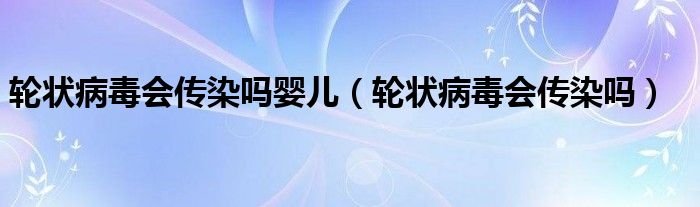 轮状病毒会传染吗婴儿（轮状病毒会传染吗）